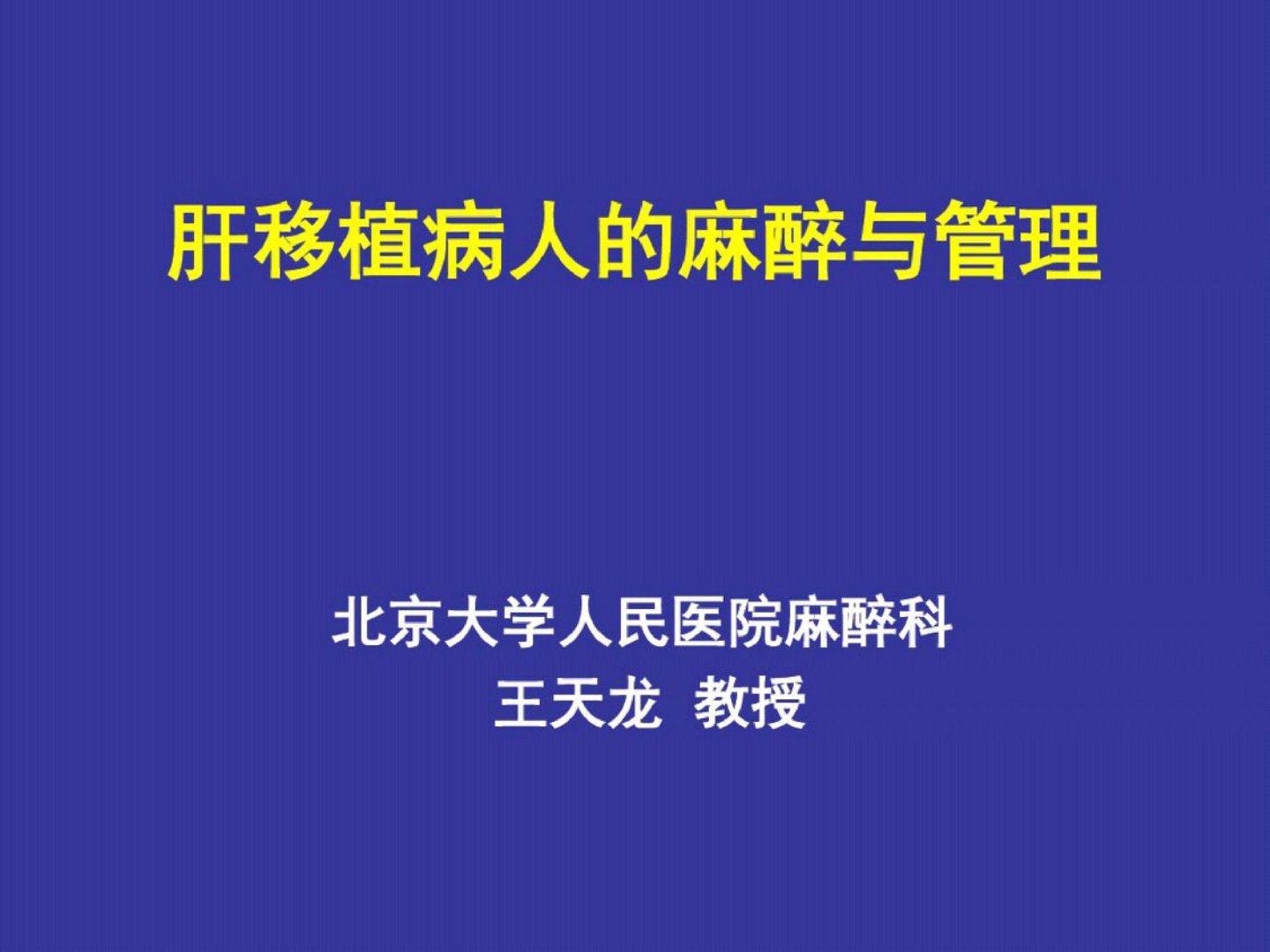 肝移植病人的麻醉与管理

北京大学人民医院麻醉科
王天龙 教授